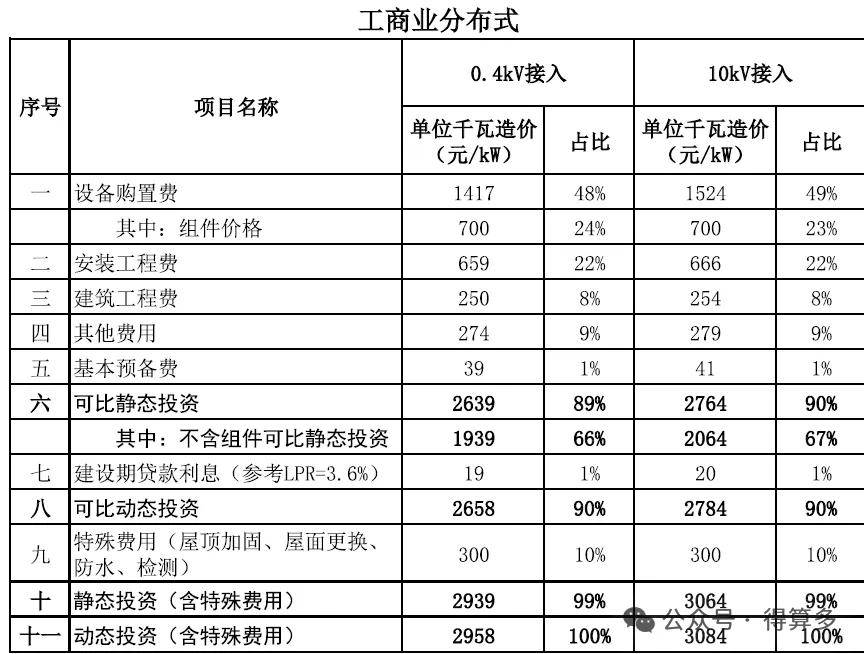 工商业分布式

| 序号 | 项目名称 | 0.4kV接入 单位千瓦造价（元/kW） | 0.4kV接入 占比 | 10kV接入 单位千瓦造价（元/kW） | 10kV接入 占比 |
|---|---|---|---|---|---|
| 一 | 设备购置费 | 1417 | 48% | 1524 | 49% |
|  | 其中：组件价格 | 700 | 24% | 700 | 23% |
| 二 | 安装工程费 | 659 | 22% | 666 | 22% |
| 三 | 建筑工程费 | 250 | 8% | 254 | 8% |
| 四 | 其他费用 | 274 | 9% | 279 | 9% |
| 五 | 基本预备费 | 39 | 1% | 41 | 1% |
| 六 | 可比静态投资 | 2639 | 89% | 2764 | 90% |
|  | 其中：不含组件可比静态投资 | 1939 | 66% | 2064 | 67% |
| 七 | 建设期贷款利息（参考LPR=3.6%） | 19 | 1% | 20 | 1% |
| 八 | 可比动态投资 | 2658 | 90% | 2784 | 90% |
| 九 | 特殊费用（屋顶加固、屋面更换、防水、检测） | 300 | 10% | 300 | 10% |
| 十 | 静态投资（含特殊费用） | 2939 | 99% | 3064 | 99% |
| 十一 | 动态投资（含特殊费用） | 2958 | 100% | 3084 | 100% |

公众号 · 得算多